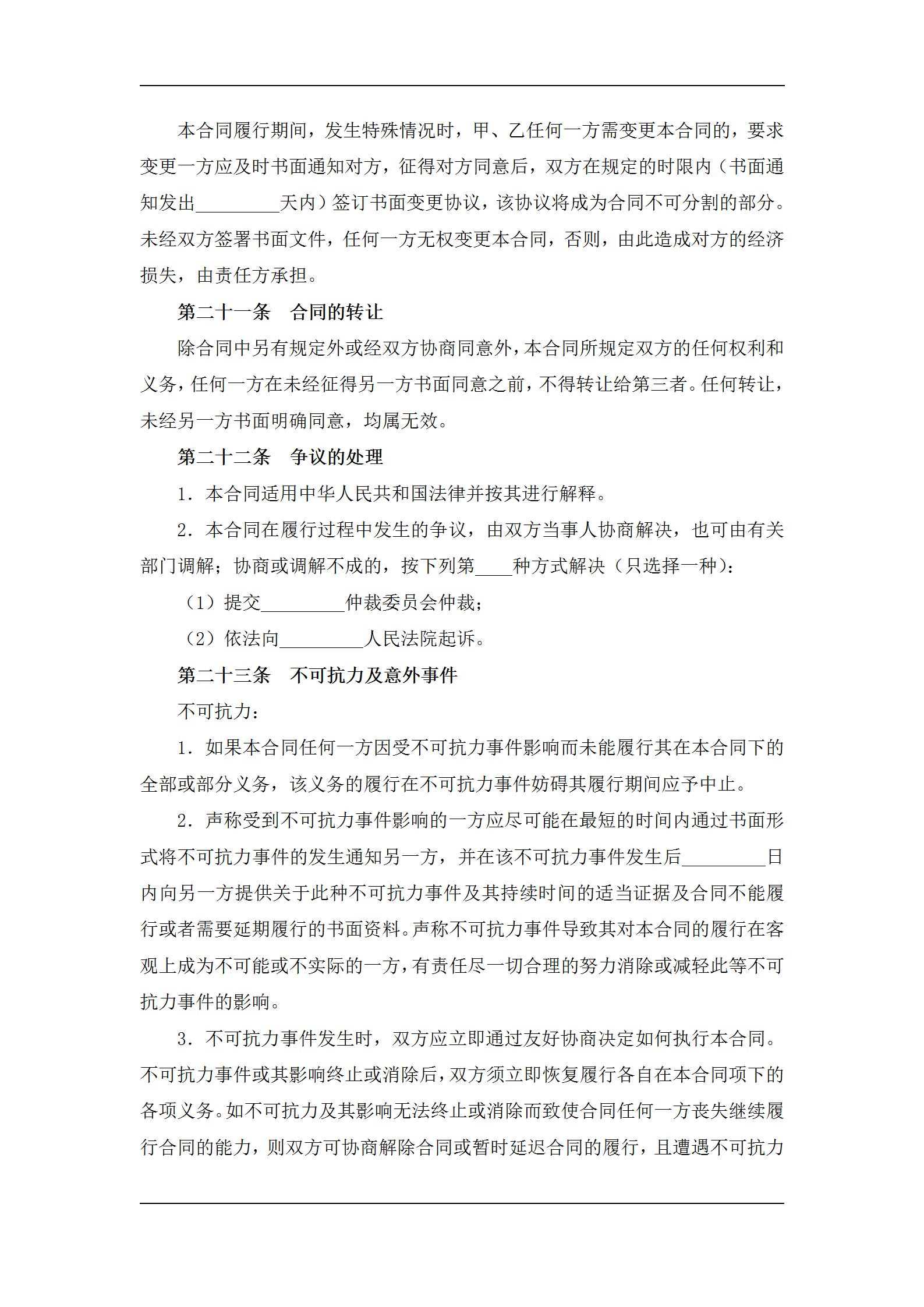 本合同履行期间，发生特殊情况时，甲、乙任何一方需变更本合同的，要求变更一方应及时书面通知对方，征得对方同意后，双方在规定的时限内（书面通知发出_________天内）签订书面变更协议，该协议将成为合同不可分割的部分。未经双方签署书面文件，任何一方无权变更本合同，否则，由此造成对方的经济损失，由责任方承担。

第二十一条　合同的转让

除合同中另有规定外或经双方协商同意外，本合同所规定双方的任何权利和义务，任何一方在未经征得另一方书面同意之前，不得转让给第三者。任何转让，未经另一方书面明确同意，均属无效。

第二十二条　争议的处理

1．本合同适用中华人民共和国法律并按其进行解释。

2．本合同在履行过程中发生的争议，由双方当事人协商解决，也可由有关部门调解；协商或调解不成的，按下列第____种方式解决（只选择一种）：

（1）提交_________仲裁委员会仲裁；

（2）依法向_________人民法院起诉。

第二十三条　不可抗力及意外事件

不可抗力：

1．如果本合同任何一方因受不可抗力事件影响而未能履行其在本合同下的全部或部分义务，该义务的履行在不可抗力事件妨碍其履行期间应予中止。

2．声称受到不可抗力事件影响的一方应尽可能在最短的时间内通过书面形式将不可抗力事件的发生通知另一方，并在该不可抗力事件发生后_________日内向另一方提供关于此种不可抗力事件及其持续时间的适当证据及合同不能履行或者需要延期履行的书面资料。声称不可抗力事件导致其对本合同的履行在客观上成为不可能或不实际的一方，有责任尽一切合理的努力消除或减轻此等不可抗力事件的影响。

3．不可抗力事件发生时，双方应立即通过友好协商决定如何执行本合同。不可抗力事件或其影响终止或消除后，双方须立即恢复履行各自在本合同项下的各项义务。如不可抗力及其影响无法终止或消除而致使合同任何一方丧失继续履行合同的能力，则双方可协商解除合同或暂时延迟合同的履行，且遭遇不可抗力